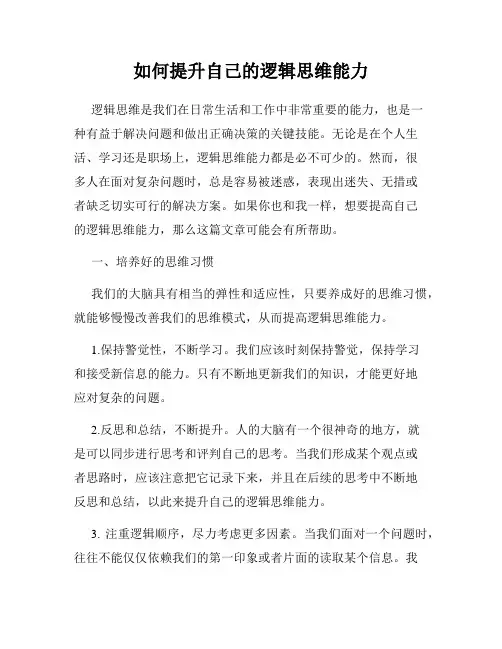 如何提升自己的逻辑思维能力

逻辑思维是我们在日常生活和工作中非常重要的能力，也是一种有益于解决问题和做出正确决策的关键技能。无论是在个人生活、学习还是职场上，逻辑思维能力都是必不可少的。然而，很多人在面对复杂问题时，总是容易被迷惑，表现出迷失、无措或者缺乏切实可行的解决方案。如果你也和我一样，想要提高自己的逻辑思维能力，那么这篇文章可能会有所帮助。

一、培养好的思维习惯

我们的大脑具有相当的弹性和适应性，只要养成好的思维习惯，就能够慢慢改善我们的思维模式，从而提高逻辑思维能力。

1.保持警觉性，不断学习。我们应该时刻保持警觉，保持学习和接受新信息的能力。只有不断地更新我们的知识，才能更好地应对复杂的问题。

2.反思和总结，不断提升。人的大脑有一个很神奇的地方，就是可以同步进行思考和评判自己的思考。当我们形成某个观点或者思路时，应该注意把它记录下来，并且在后续的思考中不断地反思和总结，以此来提升自己的逻辑思维能力。

3. 注重逻辑顺序，尽力考虑更多因素。当我们面对一个问题时，往往不能仅仅依赖我们的第一印象或者片面的读取某个信息。我